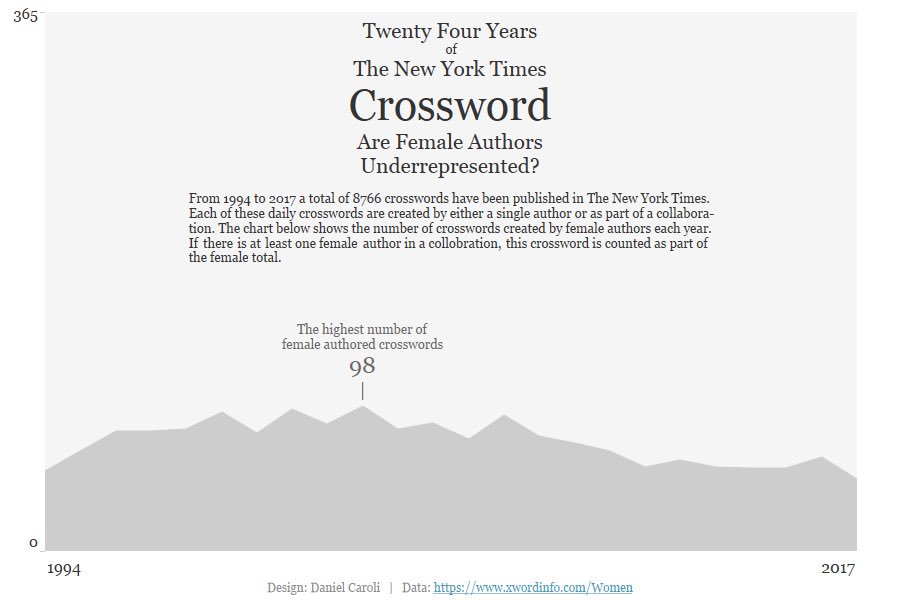 365

Twenty Four Years
of
The New York Times
Crossword
Are Female Authors
Underrepresented?

From 1994 to 2017 a total of 8766 crosswords have been published in The New York Times. Each of these daily crosswords are created by either a single author or as part of a collaboration. The chart below shows the number of crosswords created by female authors each year. If there is at least one female author in a collobration, this crossword is counted as part of the female total.

The highest number of female authored crosswords
98

0

1994

2017

Design: Daniel Caroli | Data: https://www.xwordinfo.com/Women